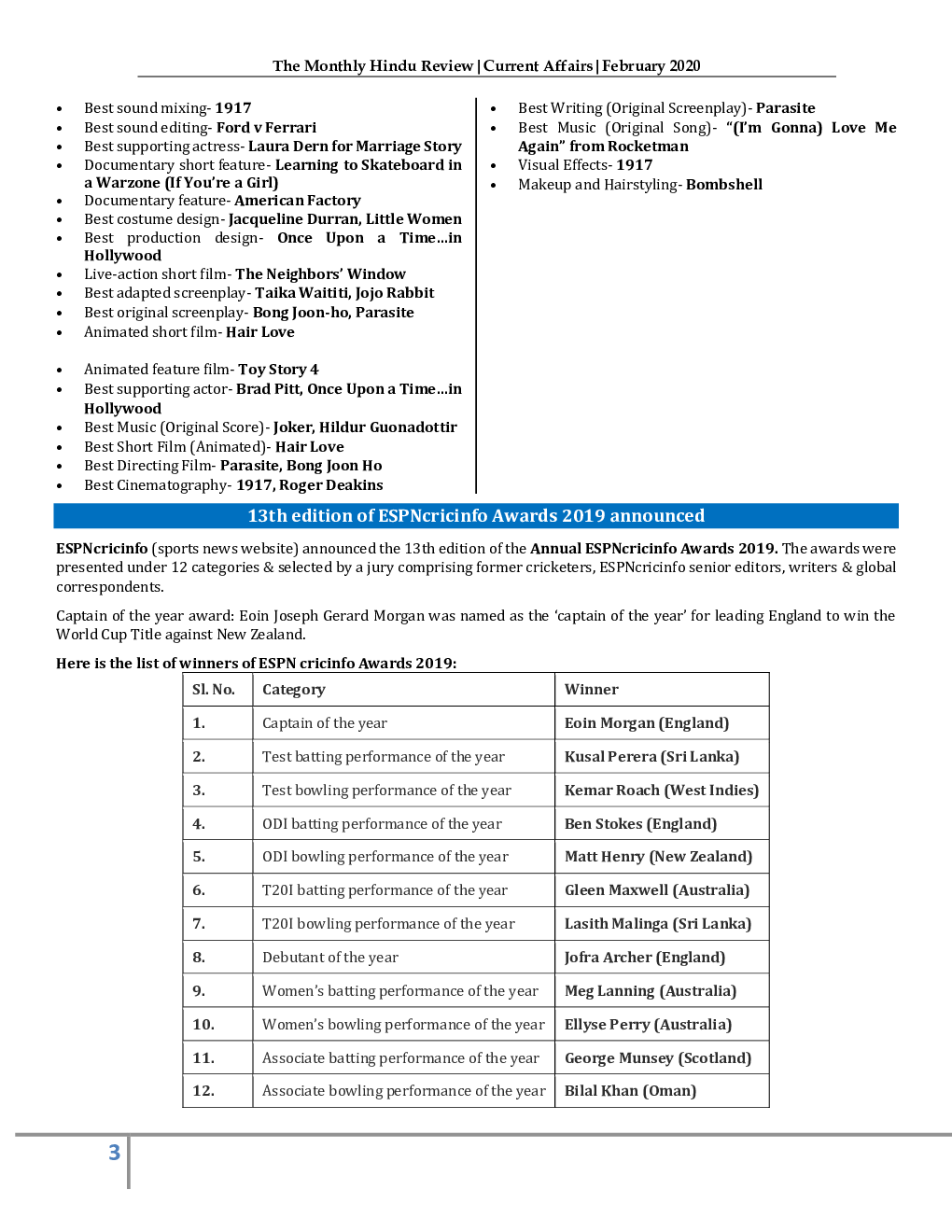 The Monthly Hindu Review | Current Affairs | February 2020

- Best sound mixing- 1917
- Best sound editing- Ford v Ferrari
- Best supporting actress- Laura Dern for Marriage Story
- Documentary short feature- Learning to Skateboard in a Warzone (If You're a Girl)
- Documentary feature- American Factory
- Best costume design- Jacqueline Durran, Little Women
- Best production design- Once Upon a Time...in Hollywood
- Live-action short film- The Neighbors' Window
- Best adapted screenplay- Taika Waititi, Jojo Rabbit
- Best original screenplay- Bong Joon-ho, Parasite
- Animated short film- Hair Love

- Animated feature film- Toy Story 4
- Best supporting actor- Brad Pitt, Once Upon a Time...in Hollywood
- Best Music (Original Score)- Joker, Hildur Guonadottir
- Best Short Film (Animated)- Hair Love
- Best Directing Film- Parasite, Bong Joon Ho
- Best Cinematography- 1917, Roger Deakins

- Best Writing (Original Screenplay)- Parasite
- Best Music (Original Song)- "(I'm Gonna) Love Me Again" from Rocketman
- Visual Effects- 1917
- Makeup and Hairstyling- Bombshell

13th edition of ESPNcricinfo Awards 2019 announced

ESPNcricinfo (sports news website) announced the 13th edition of the Annual ESPNcricinfo Awards 2019. The awards were presented under 12 categories & selected by a jury comprising former cricketers, ESPNcricinfo senior editors, writers & global correspondents.

Captain of the year award: Eoin Joseph Gerard Morgan was named as the 'captain of the year' for leading England to win the World Cup Title against New Zealand.

Here is the list of winners of ESPN cricinfo Awards 2019:

| Sl. No. | Category | Winner |
|---|---|---|
| 1. | Captain of the year | Eoin Morgan (England) |
| 2. | Test batting performance of the year | Kusal Perera (Sri Lanka) |
| 3. | Test bowling performance of the year | Kemar Roach (West Indies) |
| 4. | ODI batting performance of the year | Ben Stokes (England) |
| 5. | ODI bowling performance of the year | Matt Henry (New Zealand) |
| 6. | T20I batting performance of the year | Gleen Maxwell (Australia) |
| 7. | T20I bowling performance of the year | Lasith Malinga (Sri Lanka) |
| 8. | Debutant of the year | Jofra Archer (England) |
| 9. | Women's batting performance of the year | Meg Lanning (Australia) |
| 10. | Women's bowling performance of the year | Ellyse Perry (Australia) |
| 11. | Associate batting performance of the year | George Munsey (Scotland) |
| 12. | Associate bowling performance of the year | Bilal Khan (Oman) |

3